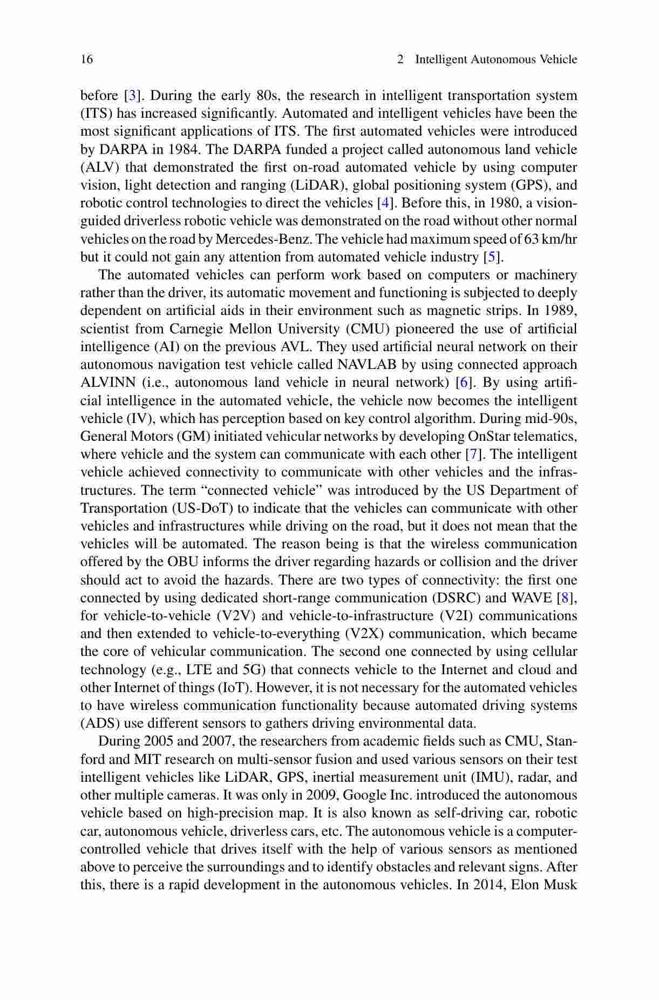 16 2 Intelligent Autonomous Vehicle

before [3]. During the early 80s, the research in intelligent transportation system (ITS) has increased significantly. Automated and intelligent vehicles have been the most significant applications of ITS. The first automated vehicles were introduced by DARPA in 1984. The DARPA funded a project called autonomous land vehicle (ALV) that demonstrated the first on-road automated vehicle by using computer vision, light detection and ranging (LiDAR), global positioning system (GPS), and robotic control technologies to direct the vehicles [4]. Before this, in 1980, a vision-guided driverless robotic vehicle was demonstrated on the road without other normal vehicles on the road by Mercedes-Benz. The vehicle had maximum speed of 63 km/hr but it could not gain any attention from automated vehicle industry [5].

The automated vehicles can perform work based on computers or machinery rather than the driver, its automatic movement and functioning is subjected to deeply dependent on artificial aids in their environment such as magnetic strips. In 1989, scientist from Carnegie Mellon University (CMU) pioneered the use of artificial intelligence (AI) on the previous AVL. They used artificial neural network on their autonomous navigation test vehicle called NAVLAB by using connected approach ALVINN (i.e., autonomous land vehicle in neural network) [6]. By using artificial intelligence in the automated vehicle, the vehicle now becomes the intelligent vehicle (IV), which has perception based on key control algorithm. During mid-90s, General Motors (GM) initiated vehicular networks by developing OnStar telematics, where vehicle and the system can communicate with each other [7]. The intelligent vehicle achieved connectivity to communicate with other vehicles and the infrastructures. The term “connected vehicle” was introduced by the US Department of Transportation (US-DoT) to indicate that the vehicles can communicate with other vehicles and infrastructures while driving on the road, but it does not mean that the vehicles will be automated. The reason being is that the wireless communication offered by the OBU informs the driver regarding hazards or collision and the driver should act to avoid the hazards. There are two types of connectivity: the first one connected by using dedicated short-range communication (DSRC) and WAVE [8], for vehicle-to-vehicle (V2V) and vehicle-to-infrastructure (V2I) communications and then extended to vehicle-to-everything (V2X) communication, which became the core of vehicular communication. The second one connected by using cellular technology (e.g., LTE and 5G) that connects vehicle to the Internet and cloud and other Internet of things (IoT). However, it is not necessary for the automated vehicles to have wireless communication functionality because automated driving systems (ADS) use different sensors to gathers driving environmental data.

During 2005 and 2007, the researchers from academic fields such as CMU, Stanford and MIT research on multi-sensor fusion and used various sensors on their test intelligent vehicles like LiDAR, GPS, inertial measurement unit (IMU), radar, and other multiple cameras. It was only in 2009, Google Inc. introduced the autonomous vehicle based on high-precision map. It is also known as self-driving car, robotic car, autonomous vehicle, driverless cars, etc. The autonomous vehicle is a computer-controlled vehicle that drives itself with the help of various sensors as mentioned above to perceive the surroundings and to identify obstacles and relevant signs. After this, there is a rapid development in the autonomous vehicles. In 2014, Elon Musk